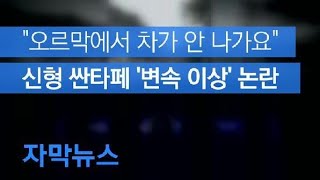 "오르막에서 차가 안 나가요"
신형 싼타페 '변속 이상' 논란

자막뉴스